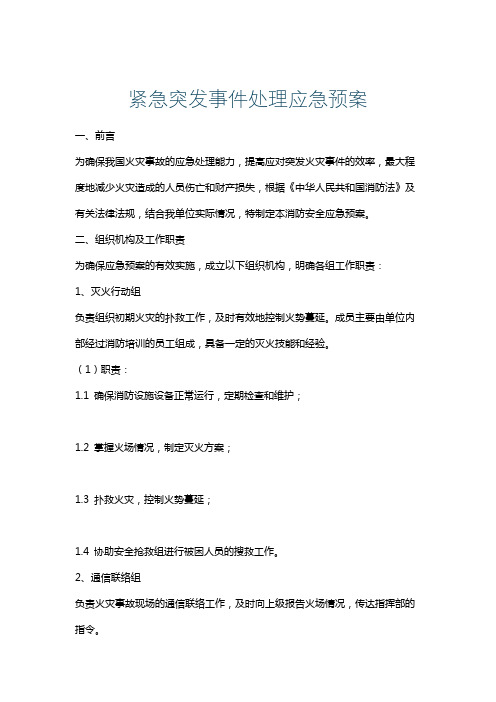 紧急突发事件处理应急预案

一、前言

为确保我国火灾事故的应急处理能力，提高应对突发火灾事件的效率，最大程度地减少火灾造成的人员伤亡和财产损失，根据《中华人民共和国消防法》及有关法律法规，结合我单位实际情况，特制定本消防安全应急预案。

二、组织机构及工作职责

为确保应急预案的有效实施，成立以下组织机构，明确各组工作职责：

1、灭火行动组

负责组织初期火灾的扑救工作，及时有效地控制火势蔓延。成员主要由单位内部经过消防培训的员工组成，具备一定的灭火技能和经验。

（1）职责：

1.1 确保消防设施设备正常运行，定期检查和维护；

1.2 掌握火场情况，制定灭火方案；

1.3 扑救火灾，控制火势蔓延；

1.4 协助安全抢救组进行被困人员的搜救工作。

2、通信联络组

负责火灾事故现场的通信联络工作，及时向上级报告火场情况，传达指挥部的指令。